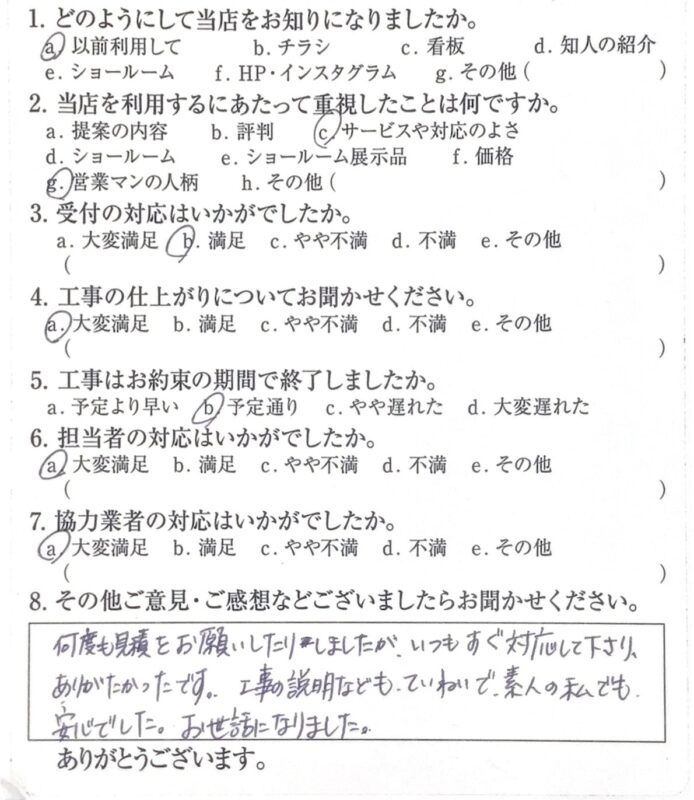 1. どのようにして当店をお知りになりましたか。
a. 以前利用して　b. チラシ　c. 看板　d. 知人の紹介
e. ショールーム　f. HP・インスタグラム　g. その他（　　）

2. 当店を利用するにあたって重視したことは何ですか。
a. 提案の内容　b. 評判　c. サービスや対応のよさ
d. ショールーム　e. ショールーム展示品　f. 価格
g. 営業マンの人柄　h. その他（　　）

3. 受付の対応はいかがでしたか。
a. 大変満足　b. 満足　c. やや不満　d. 不満　e. その他
（　　）

4. 工事の仕上がりについてお聞かせください。
a. 大変満足　b. 満足　c. やや不満　d. 不満　e. その他
（　　）

5. 工事はお約束の期間で終了しましたか。
a. 予定より早い　b. 予定通り　c. やや遅れた　d. 大変遅れた

6. 担当者の対応はいかがでしたか。
a. 大変満足　b. 満足　c. やや不満　d. 不満　e. その他
（　　）

7. 協力業者の対応はいかがでしたか。
a. 大変満足　b. 満足　c. やや不満　d. 不満　e. その他
（　　）

8. その他ご意見・ご感想などございましたらお聞かせください。
何度も見積をお願いしたりしましたが、いつもすぐ対応して下さり、ありがたかったです。工事の説明なども、ていねいで、素人の私でも、安心でした。お世話になりました。

ありがとうございます。